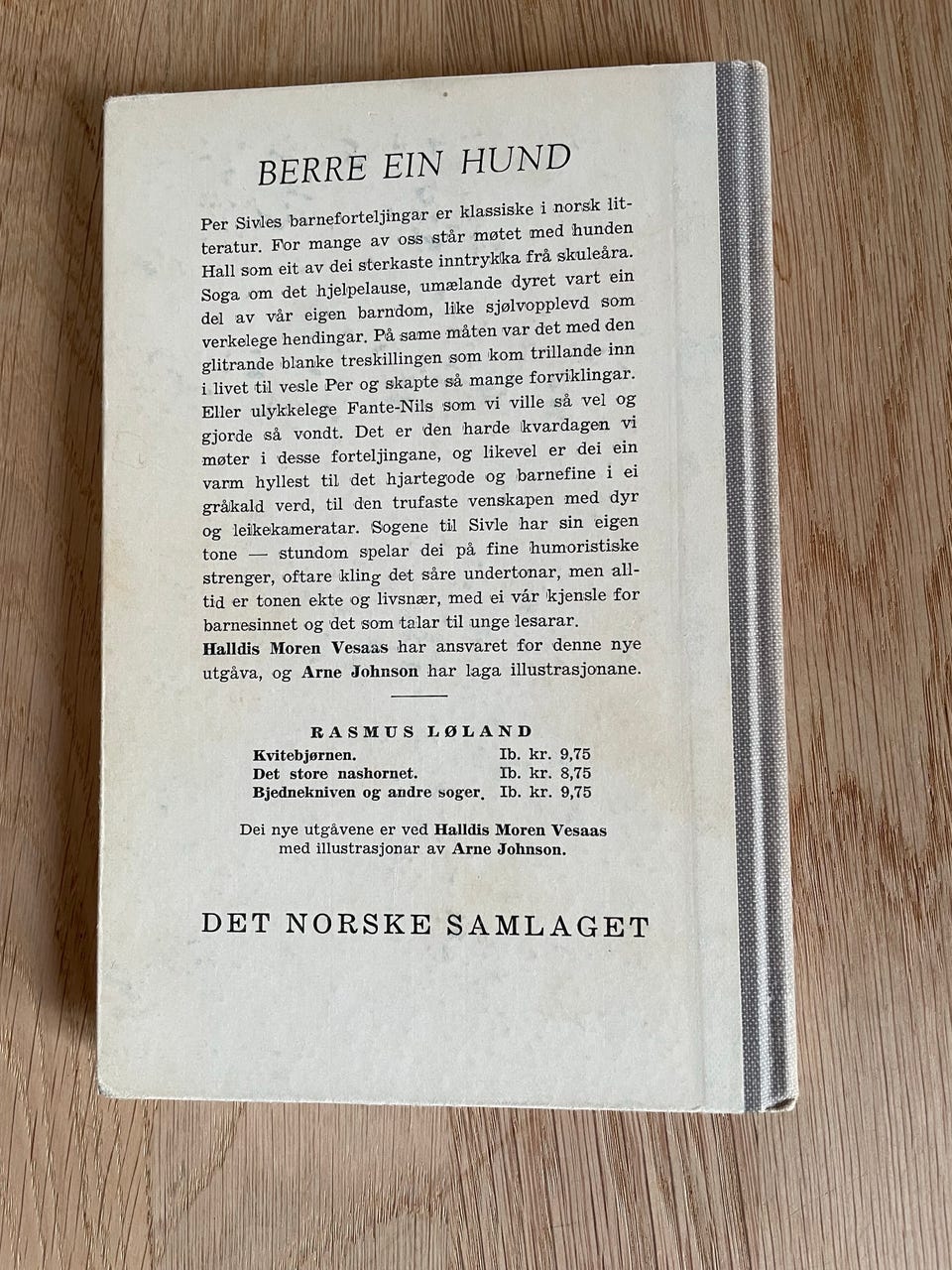 BERRE EIN HUND

Per Sivles barneforteljingar er klassiske i norsk litteratur. For mange av oss står møtet med hunden Hall som eit av dei sterkaste inntrykka frå skuleåra. Soga om det hjelpelause, umælande dyret vart ein del av vår eigen barndom, like sjølvopplevd som verkelege hendingar. På same måten var det med den glitrande blanke treskillingen som kom trillande inn i livet til vesle Per og skapte så mange forviklingar. Eller ulykkelege Fante-Nils som vi ville så vel og gjorde så vondt. Det er den harde kvardagen vi møter i desse forteljingane, og likevel er dei ein varm hyllest til det hjartegode og barnefine i ei gråkald verd, til den trufaste venskapen med dyr og leikekameratar. Sogene til Sivle har sin eigen tone — stundom spelar dei på fine humoristiske strenger, oftare kling det såre undertonar, men alltid er tonen ekte og livsnær, med ei vár kjensle for barnesinnet og det som talar til unge lesarar.
Halldis Moren Vesaas har ansvaret for denne nye utgåva, og Arne Johnson har laga illustrasjonane.

RASMUS LØLAND
Kvitebjørnen. Ib. kr. 9,75
Det store nashornet. Ib. kr. 8,75
Bjednekniven og andre soger. Ib. kr. 9,75

Dei nye utgåvene er ved Halldis Moren Vesaas med illustrasjonar av Arne Johnson.

DET NORSKE SAMLAGET